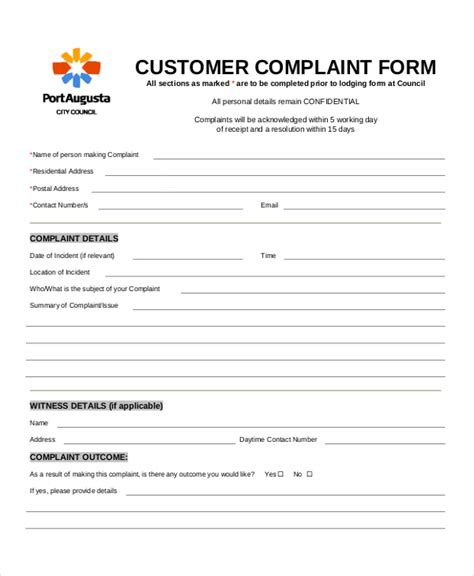 PortAugusta
CITY COUNCIL

CUSTOMER COMPLAINT FORM
All sections as marked * are to be completed prior to lodging form at Council

All personal details remain CONFIDENTIAL

Complaints will be acknowledged within 5 working day of receipt and a resolution within 15 days

*Name of person making Complaint
*Residential Address
*Postal Address
*Contact Number/s Email

COMPLAINT DETAILS
Date of Incident (if relevant) Time
Location of Incident
Who/What is the subject of your Complaint
Summary of Complaint/Issue

WITNESS DETAILS (if applicable)
Name
Address Daytime Contact Number

COMPLAINT OUTCOME:
As a result of making this complaint, is there any outcome you would like? Yes ☐ No ☐
If yes, please provide details